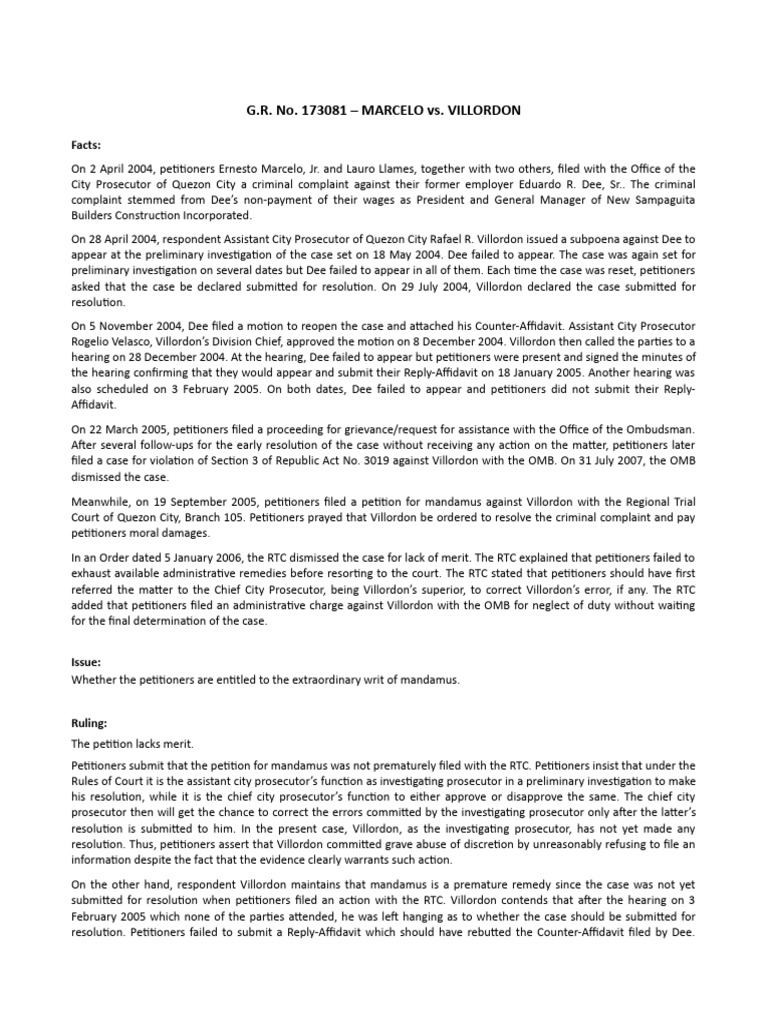 G.R. No. 173081 – MARCELO vs. VILLORDON

Facts:

On 2 April 2004, petitioners Ernesto Marcelo, Jr. and Lauro Llames, together with two others, filed with the Office of the City Prosecutor of Quezon City a criminal complaint against their former employer Eduardo R. Dee, Sr.. The criminal complaint stemmed from Dee's non-payment of their wages as President and General Manager of New Sampaguita Builders Construction Incorporated.

On 28 April 2004, respondent Assistant City Prosecutor of Quezon City Rafael R. Villordon issued a subpoena against Dee to appear at the preliminary investigation of the case set on 18 May 2004. Dee failed to appear. The case was again set for preliminary investigation on several dates but Dee failed to appear in all of them. Each time the case was reset, petitioners asked that the case be declared submitted for resolution. On 29 July 2004, Villordon declared the case submitted for resolution.

On 5 November 2004, Dee filed a motion to reopen the case and attached his Counter-Affidavit. Assistant City Prosecutor Rogelio Velasco, Villordon's Division Chief, approved the motion on 8 December 2004. Villordon then called the parties to a hearing on 28 December 2004. At the hearing, Dee failed to appear but petitioners were present and signed the minutes of the hearing confirming that they would appear and submit their Reply-Affidavit on 18 January 2005. Another hearing was also scheduled on 3 February 2005. On both dates, Dee failed to appear and petitioners did not submit their Reply-Affidavit.

On 22 March 2005, petitioners filed a proceeding for grievance/request for assistance with the Office of the Ombudsman. After several follow-ups for the early resolution of the case without receiving any action on the matter, petitioners later filed a case for violation of Section 3 of Republic Act No. 3019 against Villordon with the OMB. On 31 July 2007, the OMB dismissed the case.

Meanwhile, on 19 September 2005, petitioners filed a petition for mandamus against Villordon with the Regional Trial Court of Quezon City, Branch 105. Petitioners prayed that Villordon be ordered to resolve the criminal complaint and pay petitioners moral damages.

In an Order dated 5 January 2006, the RTC dismissed the case for lack of merit. The RTC explained that petitioners failed to exhaust available administrative remedies before resorting to the court. The RTC stated that petitioners should have first referred the matter to the Chief City Prosecutor, being Villordon's superior, to correct Villordon's error, if any. The RTC added that petitioners filed an administrative charge against Villordon with the OMB for neglect of duty without waiting for the final determination of the case.

Issue:
Whether the petitioners are entitled to the extraordinary writ of mandamus.

Ruling:
The petition lacks merit.

Petitioners submit that the petition for mandamus was not prematurely filed with the RTC. Petitioners insist that under the Rules of Court it is the assistant city prosecutor's function as investigating prosecutor in a preliminary investigation to make his resolution, while it is the chief city prosecutor's function to either approve or disapprove the same. The chief city prosecutor then will get the chance to correct the errors committed by the investigating prosecutor only after the latter's resolution is submitted to him. In the present case, Villordon, as the investigating prosecutor, has not yet made any resolution. Thus, petitioners assert that Villordon committed grave abuse of discretion by unreasonably refusing to file an information despite the fact that the evidence clearly warrants such action.

On the other hand, respondent Villordon maintains that mandamus is a premature remedy since the case was not yet submitted for resolution when petitioners filed an action with the RTC. Villordon contends that after the hearing on 3 February 2005 which none of the parties attended, he was left hanging as to whether the case should be submitted for resolution. Petitioners failed to submit a Reply-Affidavit which should have rebutted the Counter-Affidavit filed by Dee.